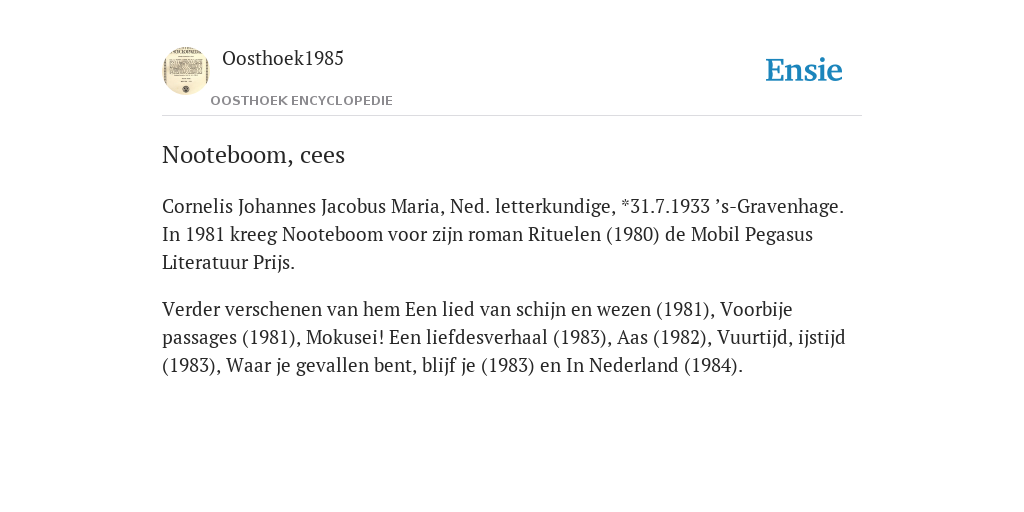 Oosthoek1985

OOSTHOEK ENCYCLOPEDIE

Ensie

Nooteboom, cees

Cornelis Johannes Jacobus Maria, Ned. letterkundige, *31.7.1933 ’s-Gravenhage. In 1981 kreeg Nooteboom voor zijn roman Rituelen (1980) de Mobil Pegasus Literatuur Prijs.

Verder verschenen van hem Een lied van schijn en wezen (1981), Voorbije passages (1981), Mokusei! Een liefdesverhaal (1983), Aas (1982), Vuurtijd, ijstijd (1983), Waar je gevallen bent, blijf je (1983) en In Nederland (1984).